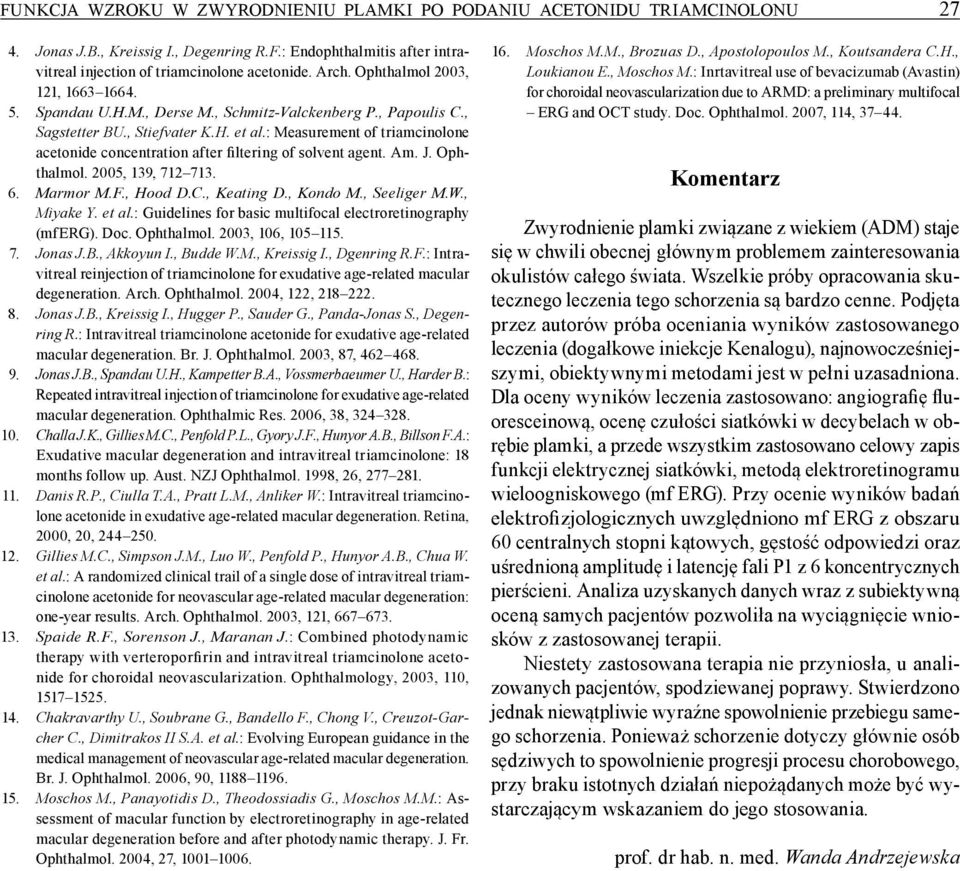 FUNKCJA WZROKU W ZWYRODNIENIU PLAMKI PO PODANIU ACETONIDU TRIAMCINOLONU 27

4. Jonas J.B., Kreissig I., Degenring R.F.: Endophthalmitis after intravitreal injection of triamcinolone acetonide. Arch. Ophthalmol 2003, 121, 1663–1664.
5. Spandau U.H.M., Derse M., Schmitz-Valckenberg P., Papoulis C., Sagstetter BU., Stiefvater K.H. et al.: Measurement of triamcinolone acetonide concentration after filtering of solvent agent. Am. J. Ophthalmol. 2005, 139, 712–713.
6. Marmor M.F., Hood D.C., Keating D., Kondo M., Seeliger M.W., Miyake Y. et al.: Guidelines for basic multifocal electroretinography (mfERG). Doc. Ophthalmol. 2003, 106, 105–115.
7. Jonas J.B., Akkoyun I., Budde W.M., Kreissig I., Dgenring R.F.: Intravitreal reinjection of triamcinolone for exudative age-related macular degeneration. Arch. Ophthalmol. 2004, 122, 218–222.
8. Jonas J.B., Kreissig I., Hugger P., Sauder G., Panda-Jonas S., Degenring R.: Intravitreal triamcinolone acetonide for exudative age-related macular degeneration. Br. J. Ophthalmol. 2003, 87, 462–468.
9. Jonas J.B., Spandau U.H., Kampetter B.A., Vossmerbaeumer U., Harder B.: Repeated intravitreal injection of triamcinolone for exudative age-related macular degeneration. Ophthalmic Res. 2006, 38, 324–328.
10. Challa J.K., Gillies M.C., Penfold P.L., Gyory J.F., Hunyor A.B., Billson F.A.: Exudative macular degeneration and intravitreal triamcinolone: 18 months follow up. Aust. NZJ Ophthalmol. 1998, 26, 277–281.
11. Danis R.P., Ciulla T.A., Pratt L.M., Anliker W.: Intravitreal triamcinolone acetonide in exudative age-related macular degeneration. Retina, 2000, 20, 244–250.
12. Gillies M.C., Simpson J.M., Luo W., Penfold P., Hunyor A.B., Chua W. et al.: A randomized clinical trail of a single dose of intravitreal triamcinolone acetonide for neovascular age-related macular degeneration: one-year results. Arch. Ophthalmol. 2003, 121, 667–673.
13. Spaide R.F., Sorenson J., Maranan J.: Combined photodynamic therapy with verteroporfirin and intravitreal triamcinolone acetonide for choroidal neovascularization. Ophthalmology, 2003, 110, 1517–1525.
14. Chakravarthy U., Soubrane G., Bandello F., Chong V., Creuzot-Garcher C., Dimitrakos II S.A. et al.: Evolving European guidance in the medical management of neovascular age-related macular degeneration. Br. J. Ophthalmol. 2006, 90, 1188–1196.
15. Moschos M., Panayotidis D., Theodossiadis G., Moschos M.M.: Assessment of macular function by electroretinography in age-related macular degeneration before and after photodynamic therapy. J. Fr. Ophthalmol. 2004, 27, 1001–1006.
16. Moschos M.M., Brozuas D., Apostolopoulos M., Koutsandera C.H., Loukianou E., Moschos M.: Inrtavitreal use of bevacizumab (Avastin) for choroidal neovascularization due to ARMD: a preliminary multifocal – ERG and OCT study. Doc. Ophthalmol. 2007, 114, 37–44.

Komentarz

Zwyrodnienie plamki związane z wiekiem (ADM) staje się w chwili obecnej głównym problemem zainteresowania okulistów całego świata. Wszelkie próby opracowania skutecznego leczenia tego schorzenia są bardzo cenne. Podjęta przez autorów próba oceniania wyników zastosowanego leczenia (dogałkowe iniekcje Kenalogu), najnowocześniejszymi, obiektywnymi metodami jest w pełni uzasadniona. Dla oceny wyników leczenia zastosowano: angiografię fluoresceinową, ocenę czułości siatkówki w decybelach w obrębie plamki, a przede wszystkim zastosowano celowy zapis funkcji elektrycznej siatkówki, metodą elektroretinogramu wieloogniskowego (mf ERG). Przy ocenie wyników badań elektrofizjologicznych uwzględniono mf ERG z obszaru 60 centralnych stopni kątowych, gęstość odpowiedzi oraz uśrednioną amplitudę i latencję fali P1 z 6 koncentrycznych pierścieni. Analiza uzyskanych danych wraz z subiektywną oceną samych pacjentów pozwoliła na wyciągnięcie wniosków z zastosowanej terapii.

Niestety zastosowana terapia nie przyniosła, u analizowanych pacjentów, spodziewanej poprawy. Stwierdzono jednak niewątpliwie wyraźne spowolnienie przebiegu samego schorzenia. Ponieważ schorzenie dotyczy głównie osób sędziwych to spowolnienie progresji procesu chorobowego, przy braku istotnych działań niepożądanych może być wystarczającym wskazaniem do jego stosowania.

prof. dr hab. n. med. Wanda Andrzejewska